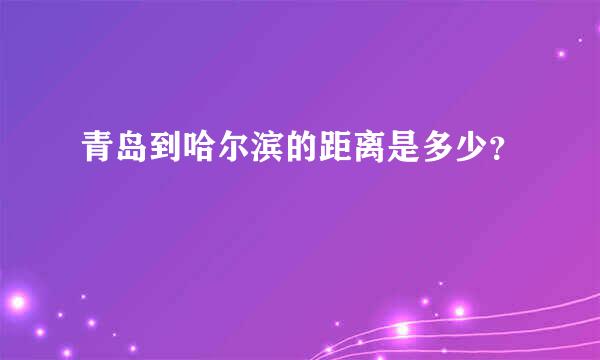 青岛到哈尔滨的距离是多少?